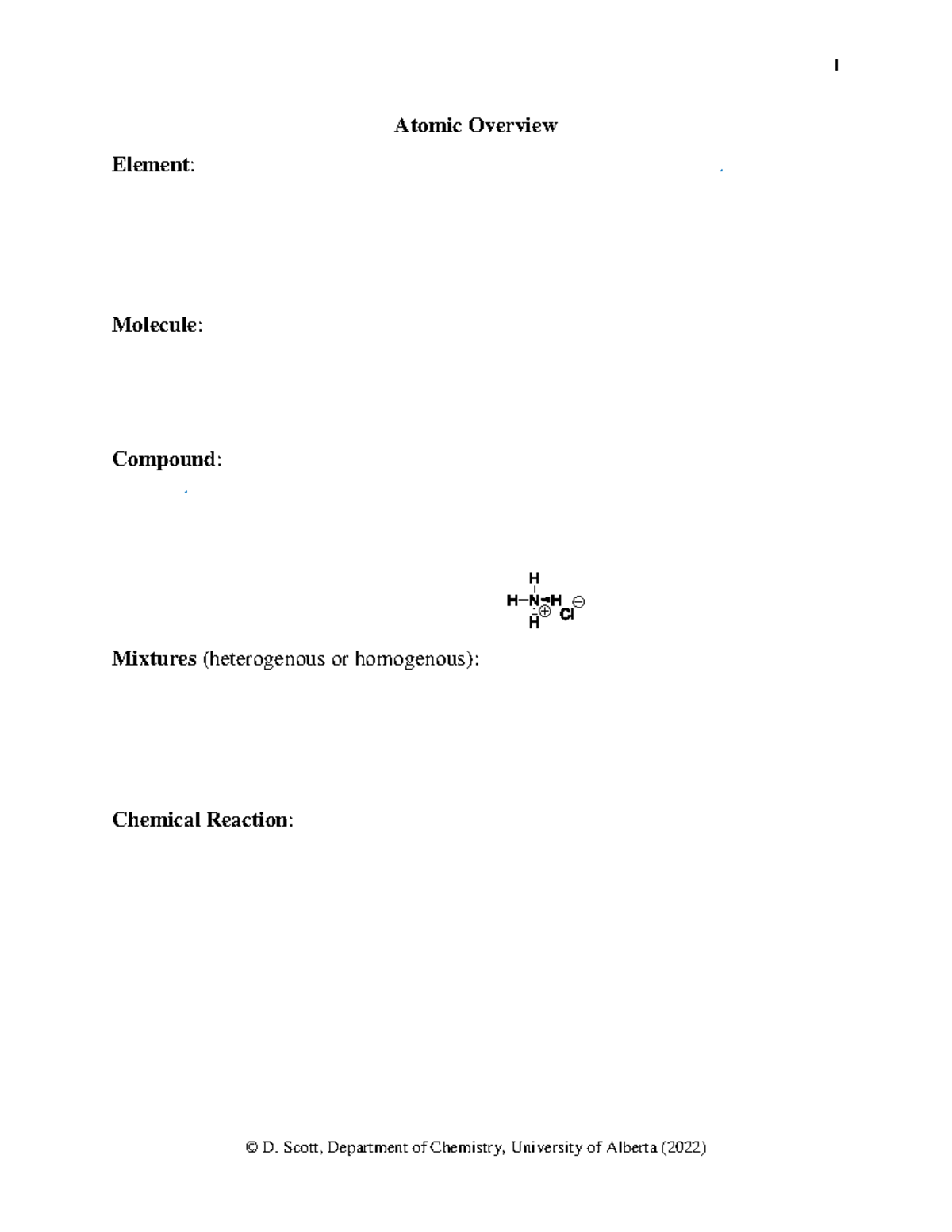 1

Atomic Overview

Element:

Molecule:

Compound:

H
H–N–H
H
⊕ Cl ⊖

Mixtures (heterogenous or homogenous):

Chemical Reaction:

© D. Scott, Department of Chemistry, University of Alberta (2022)